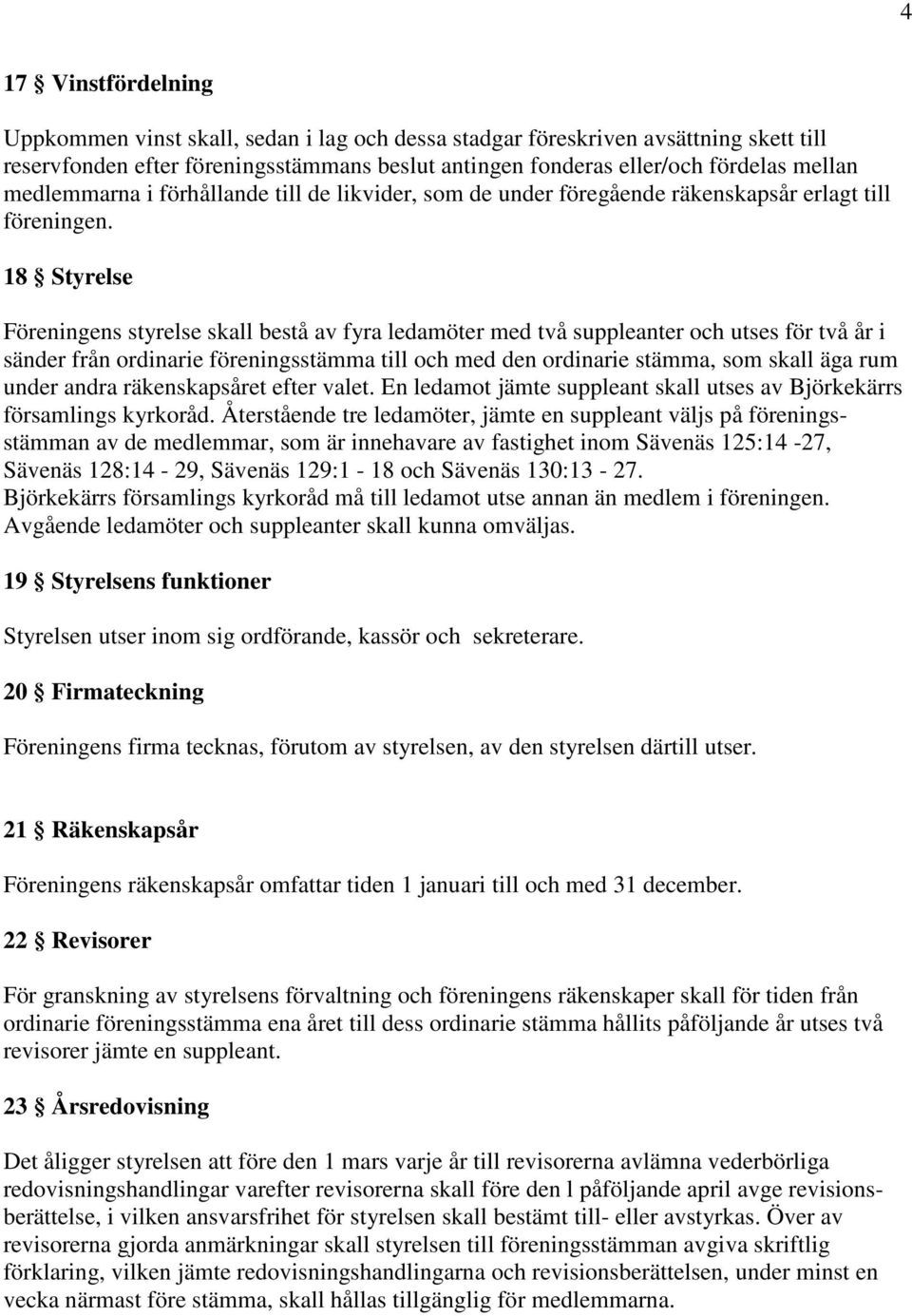 4

17 § Vinstfördelning

Uppkommen vinst skall, sedan i lag och dessa stadgar föreskriven avsättning skett till reservfonden efter föreningsstämmans beslut antingen fonderas eller/och fördelas mellan medlemmarna i förhållande till de likvider, som de under föregående räkenskapsår erlagt till föreningen.

18 § Styrelse

Föreningens styrelse skall bestå av fyra ledamöter med två suppleanter och utses för två år i sänder från ordinarie föreningsstämma till och med den ordinarie stämma, som skall äga rum under andra räkenskapsåret efter valet. En ledamot jämte suppleant skall utses av Björkekärrs församlings kyrkoråd. Återstående tre ledamöter, jämte en suppleant väljs på föreningsstämman av de medlemmar, som är innehavare av fastighet inom Sävenäs 125:14 -27, Sävenäs 128:14 - 29, Sävenäs 129:1 - 18 och Sävenäs 130:13 - 27. Björkekärrs församlings kyrkoråd må till ledamot utse annan än medlem i föreningen. Avgående ledamöter och suppleanter skall kunna omväljas.

19 § Styrelsens funktioner

Styrelsen utser inom sig ordförande, kassör och sekreterare.

20 § Firmateckning

Föreningens firma tecknas, förutom av styrelsen, av den styrelsen därtill utser.

21 § Räkenskapsår

Föreningens räkenskapsår omfattar tiden 1 januari till och med 31 december.

22 § Revisorer

För granskning av styrelsens förvaltning och föreningens räkenskaper skall för tiden från ordinarie föreningsstämma ena året till dess ordinarie stämma hållits påföljande år utses två revisorer jämte en suppleant.

23 § Årsredovisning

Det åligger styrelsen att före den 1 mars varje år till revisorerna avlämna vederbörliga redovisningshandlingar varefter revisorerna skall före den l påföljande april avge revisionsberättelse, i vilken ansvarsfrihet för styrelsen skall bestämt till- eller avstyrkas. Över av revisorerna gjorda anmärkningar skall styrelsen till föreningsstämman avgiva skriftlig förklaring, vilken jämte redovisningshandlingarna och revisionsberättelsen, under minst en vecka närmast före stämma, skall hållas tillgänglig för medlemmarna.